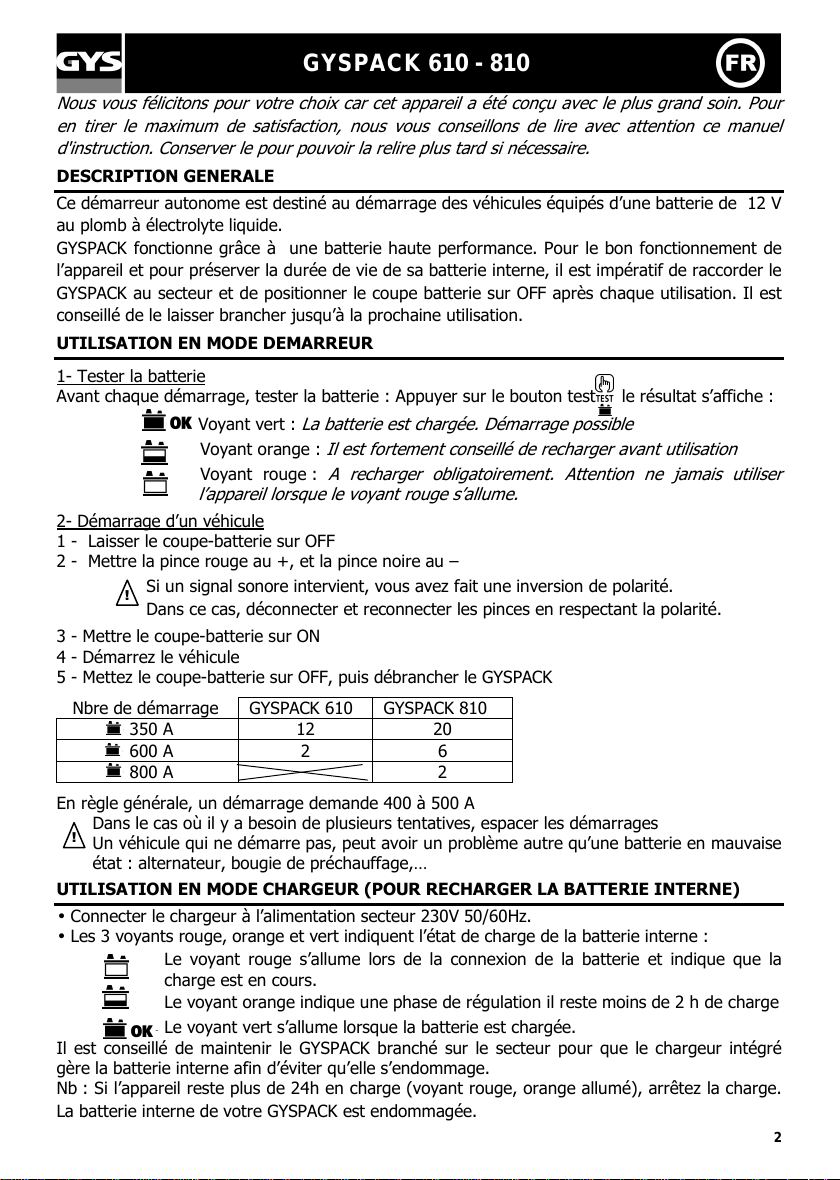 GYS GYSPACK 610 - 810 FR

Nous vous félicitons pour votre choix car cet appareil a été conçu avec le plus grand soin. Pour en tirer le maximum de satisfaction, nous vous conseillons de lire avec attention ce manuel d'instruction. Conserver le pour pouvoir la relire plus tard si nécessaire.

DESCRIPTION GENERALE

Ce démarreur autonome est destiné au démarrage des véhicules équipés d'une batterie de 12 V au plomb à électrolyte liquide.
GYSPACK fonctionne grâce à une batterie haute performance. Pour le bon fonctionnement de l'appareil et pour préserver la durée de vie de sa batterie interne, il est impératif de raccorder le GYSPACK au secteur et de positionner le coupe batterie sur OFF après chaque utilisation. Il est conseillé de le laisser brancher jusqu'à la prochaine utilisation.

UTILISATION EN MODE DEMARREUR

1- Tester la batterie
Avant chaque démarrage, tester la batterie : Appuyer sur le bouton test TEST le résultat s'affiche :
OK Voyant vert : La batterie est chargée. Démarrage possible
Voyant orange : Il est fortement conseillé de recharger avant utilisation
Voyant rouge : A recharger obligatoirement. Attention ne jamais utiliser l'appareil lorsque le voyant rouge s'allume.

2- Démarrage d'un véhicule
1 - Laisser le coupe-batterie sur OFF
2 - Mettre la pince rouge au +, et la pince noire au –
Si un signal sonore intervient, vous avez fait une inversion de polarité.
Dans ce cas, déconnecter et reconnecter les pinces en respectant la polarité.
3 - Mettre le coupe-batterie sur ON
4 - Démarrez le véhicule
5 - Mettez le coupe-batterie sur OFF, puis débrancher le GYSPACK

| Nbre de démarrage | GYSPACK 610 | GYSPACK 810 |
|---|---|---|
| 350 A | 12 | 20 |
| 600 A | 2 | 6 |
| 800 A | | 2 |

En règle générale, un démarrage demande 400 à 500 A
Dans le cas où il y a besoin de plusieurs tentatives, espacer les démarrages
Un véhicule qui ne démarre pas, peut avoir un problème autre qu'une batterie en mauvaise état : alternateur, bougie de préchauffage,…

UTILISATION EN MODE CHARGEUR (POUR RECHARGER LA BATTERIE INTERNE)

• Connecter le chargeur à l'alimentation secteur 230V 50/60Hz.
• Les 3 voyants rouge, orange et vert indiquent l'état de charge de la batterie interne :
Le voyant rouge s'allume lors de la connexion de la batterie et indique que la charge est en cours.
Le voyant orange indique une phase de régulation il reste moins de 2 h de charge
OK Le voyant vert s'allume lorsque la batterie est chargée.
Il est conseillé de maintenir le GYSPACK branché sur le secteur pour que le chargeur intégré gère la batterie interne afin d'éviter qu'elle s'endommage.
Nb : Si l'appareil reste plus de 24h en charge (voyant rouge, orange allumé), arrêtez la charge. La batterie interne de votre GYSPACK est endommagée.

2